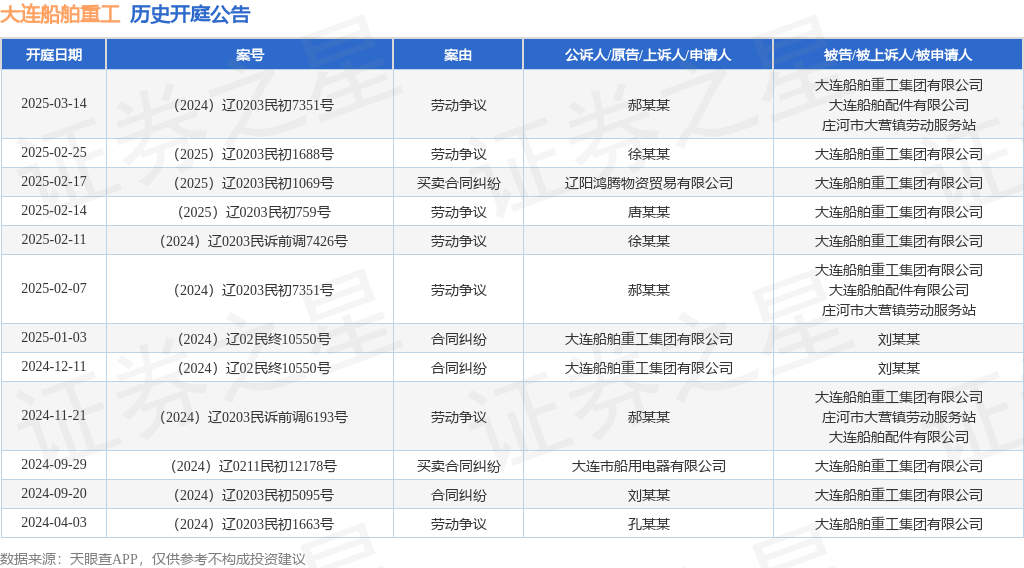 大连船舶重工 历史开庭公告

| 开庭日期 | 案号 | 案由 | 公诉人/原告/上诉人/申请人 | 被告/被上诉人/被申请人 |
|---|---|---|---|---|
| 2025-03-14 | （2024）辽0203民初7351号 | 劳动争议 | 郝某某 | 大连船舶重工集团有限公司 大连船舶配件有限公司 庄河市大营镇劳动服务站 |
| 2025-02-25 | （2025）辽0203民初1688号 | 劳动争议 | 徐某某 | 大连船舶重工集团有限公司 |
| 2025-02-17 | （2025）辽0203民初1069号 | 买卖合同纠纷 | 辽阳鸿腾物资贸易有限公司 | 大连船舶重工集团有限公司 |
| 2025-02-14 | （2025）辽0203民初759号 | 劳动争议 | 唐某某 | 大连船舶重工集团有限公司 |
| 2025-02-11 | （2024）辽0203民诉前调7426号 | 劳动争议 | 徐某某 | 大连船舶重工集团有限公司 |
| 2025-02-07 | （2024）辽0203民初7351号 | 劳动争议 | 郝某某 | 大连船舶重工集团有限公司 大连船舶配件有限公司 庄河市大营镇劳动服务站 |
| 2025-01-03 | （2024）辽02民终10550号 | 合同纠纷 | 大连船舶重工集团有限公司 | 刘某某 |
| 2024-12-11 | （2024）辽02民终10550号 | 合同纠纷 | 大连船舶重工集团有限公司 | 刘某某 |
| 2024-11-21 | （2024）辽0203民诉前调6193号 | 劳动争议 | 郝某某 | 大连船舶重工集团有限公司 庄河市大营镇劳动服务站 大连船舶配件有限公司 |
| 2024-09-29 | （2024）辽0211民初12178号 | 买卖合同纠纷 | 大连市船用电器有限公司 | 大连船舶重工集团有限公司 |
| 2024-09-20 | （2024）辽0203民初5095号 | 合同纠纷 | 刘某某 | 大连船舶重工集团有限公司 |
| 2024-04-03 | （2024）辽0203民初1663号 | 劳动争议 | 孔某某 | 大连船舶重工集团有限公司 |

数据来源：天眼查APP，仅供参考不构成投资建议